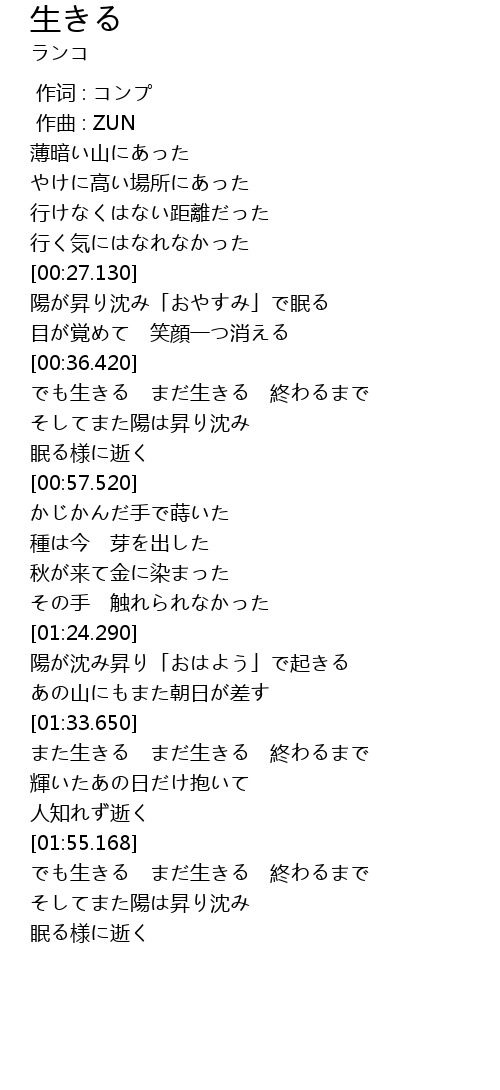 生きる
ランコ

作词 : コンプ
作曲 : ZUN
薄暗い山にあった
やけに高い場所にあった
行けなくはない距離だった
行く気にはなれなかった
[00:27.130]
陽が昇り沈み「おやすみ」で眠る
目が覚めて　笑顔一つ消える
[00:36.420]
でも生きる　まだ生きる　終わるまで
そしてまた陽は昇り沈み
眠る様に逝く
[00:57.520]
かじかんだ手で蒔いた
種は今　芽を出した
秋が来て金に染まった
その手　触れられなかった
[01:24.290]
陽が沈み昇り「おはよう」で起きる
あの山にもまた朝日が差す
[01:33.650]
また生きる　まだ生きる　終わるまで
輝いたあの日だけ抱いて
人知れず逝く
[01:55.168]
でも生きる　まだ生きる　終わるまで
そしてまた陽は昇り沈み
眠る様に逝く